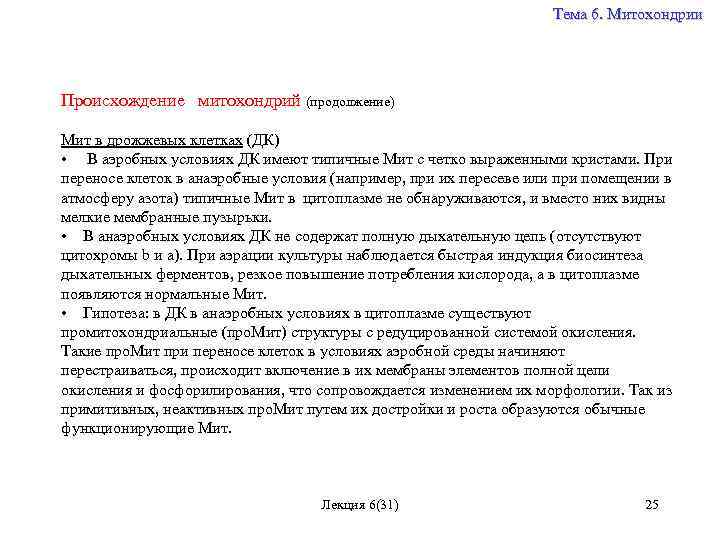 Тема 6. Митохондрии

Происхождение митохондрий (продолжение)

Мит в дрожжевых клетках (ДК)

• В аэробных условиях ДК имеют типичные Мит с четко выраженными кристами. При переносе клеток в анаэробные условия (например, при их пересеве или при помещении в атмосферу азота) типичные Мит в цитоплазме не обнаруживаются, и вместо них видны мелкие мембранные пузырьки.

• В анаэробных условиях ДК не содержат полную дыхательную цепь (отсутствуют цитохромы b и a). При аэрации культуры наблюдается быстрая индукция биосинтеза дыхательных ферментов, резкое повышение потребления кислорода, а в цитоплазме появляются нормальные Мит.

• Гипотеза: в ДК в анаэробных условиях в цитоплазме существуют промитохондриальные (проМит) структуры с редуцированной системой окисления. Такие проМит при переносе клеток в условиях аэробной среды начинают перестраиваться, происходит включение в их мембраны элементов полной цепи окисления и фосфорилирования, что сопровождается изменением их морфологии. Так из примитивных, неактивных проМит путем их достройки и роста образуются обычные функционирующие Мит.

Лекция 6(31)

25